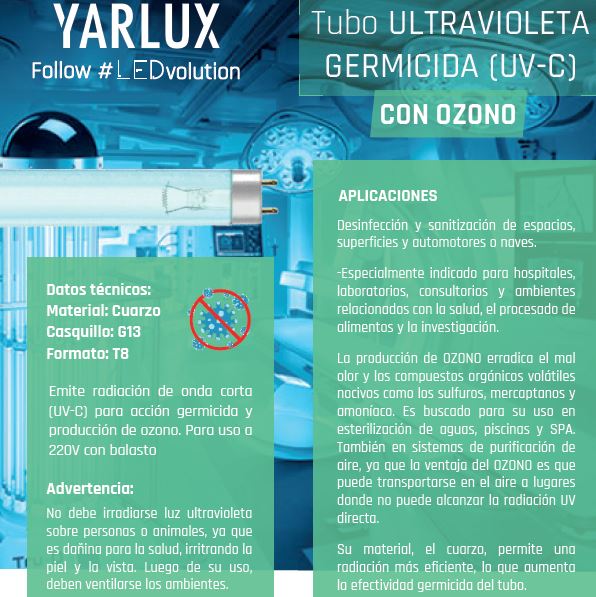 YARLUX
Follow #LEDvolution

Tubo ULTRAVIOLETA GERMICIDA (UV-C)

CON OZONO

Datos técnicos:
Material: Cuarzo
Casquillo: G13
Formato: T8

Emite radiación de onda corta (UV-C) para acción germicida y producción de ozono. Para uso a 220V con balasto

Advertencia:
No debe irradiarse luz ultravioleta sobre personas o animales, ya que es dañina para la salud, irritrando la piel y la vista. Luego de su uso, deben ventilarse los ambientes.

APLICACIONES

Desinfección y sanitización de espacios, superficies y automotores o naves.

-Especialmente indicado para hospitales, laboratorios, consultorios y ambientes relacionados con la salud, el procesado de alimentos y la investigación.

La producción de OZONO erradica el mal olor y los compuestos orgánicos volátiles nocivos como los sulfuros, mercaptanos y amoníaco. Es buscado para su uso en esterilización de aguas, piscinas y SPA. También en sistemas de purificación de aire, ya que la ventaja del OZONO es que puede transportarse en el aire a lugares donde no puede alcanzar la radiación UV directa.

Su material, el cuarzo, permite una radiación más eficiente, lo que aumenta la efectividad germicida del tubo.